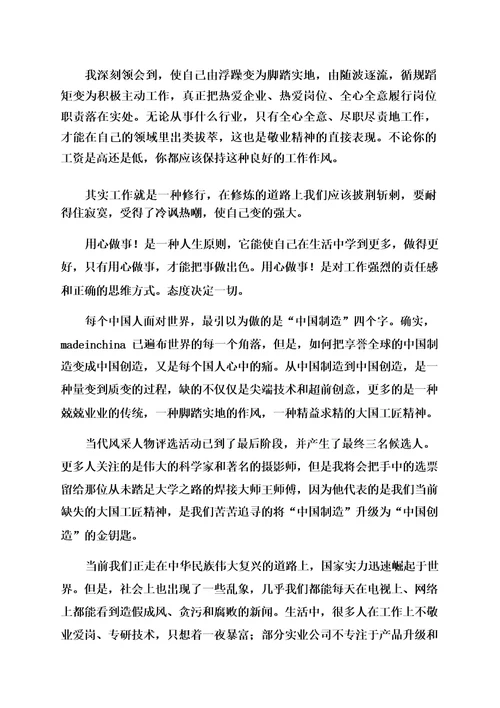 我深刻领会到，使自己由浮躁变为脚踏实地，由随波逐流，循规蹈矩变为积极主动工作，真正把热爱企业、热爱岗位、全心全意履行岗位职责落在实处。无论从事什么行业，只有全心全意、尽职尽责地工作，才能在自己的领域里出类拔萃，这也是敬业精神的直接表现。不论你的工资是高还是低，你都应该保持这种良好的工作作风。

其实工作就是一种修行，在修炼的道路上我们应该披荆斩刺，要耐得住寂寞，受得了冷讽热嘲，使自己变的强大。

用心做事！是一种人生原则，它能使自己在生活中学到更多，做得更好，只有用心做事，才能把事做出色。用心做事！是对工作强烈的责任感和正确的思维方式。态度决定一切。

每个中国人面对世界，最引以为傲的是“中国制造”四个字。确实，madeinchina 已遍布世界的每一个角落，但是，如何把享誉全球的中国制造变成中国创造，又是每个国人心中的痛。从中国制造到中国创造，是一种量变到质变的过程，缺的不仅仅是尖端技术和超前创意，更多的是一种兢兢业业的传统，一种脚踏实地的作风，一种精益求精的大国工匠精神。

当代风采人物评选活动已到了最后阶段，并产生了最终三名候选人。更多人关注的是伟大的科学家和著名的摄影师，但是我将会把手中的选票留给那位从未踏足大学之路的焊接大师王师傅，因为他代表的是我们当前缺失的大国工匠精神，是我们苦苦追寻的将“中国制造”升级为“中国创造”的金钥匙。

当前我们正走在中华民族伟大复兴的道路上，国家实力迅速崛起于世界。但是，社会上也出现了一些乱象，几乎我们都能每天在电视上、网络上都能看到造假成风、贪污和腐败的新闻。生活中，很多人在工作上不敬业爱岗、专研技术，只想着一夜暴富；部分实业公司不专注于产品升级和